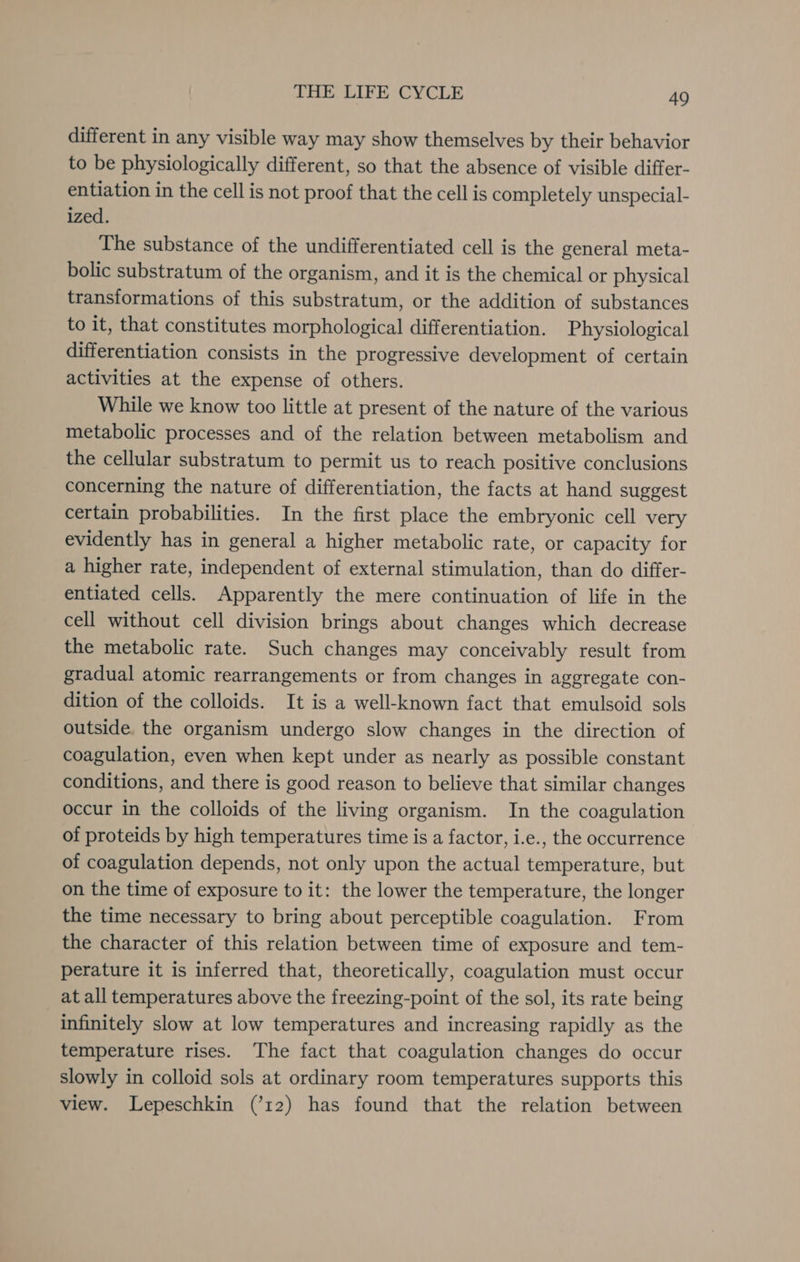 THE LIFE CYCLE 49

different in any visible way may show themselves by their behavior to be physiologically different, so that the absence of visible differentiation in the cell is not proof that the cell is completely unspecialized.

The substance of the undifferentiated cell is the general metabolic substratum of the organism, and it is the chemical or physical transformations of this substratum, or the addition of substances to it, that constitutes morphological differentiation. Physiological differentiation consists in the progressive development of certain activities at the expense of others.

While we know too little at present of the nature of the various metabolic processes and of the relation between metabolism and the cellular substratum to permit us to reach positive conclusions concerning the nature of differentiation, the facts at hand suggest certain probabilities. In the first place the embryonic cell very evidently has in general a higher metabolic rate, or capacity for a higher rate, independent of external stimulation, than do differentiated cells. Apparently the mere continuation of life in the cell without cell division brings about changes which decrease the metabolic rate. Such changes may conceivably result from gradual atomic rearrangements or from changes in aggregate condition of the colloids. It is a well-known fact that emulsoid sols outside the organism undergo slow changes in the direction of coagulation, even when kept under as nearly as possible constant conditions, and there is good reason to believe that similar changes occur in the colloids of the living organism. In the coagulation of proteids by high temperatures time is a factor, i.e., the occurrence of coagulation depends, not only upon the actual temperature, but on the time of exposure to it: the lower the temperature, the longer the time necessary to bring about perceptible coagulation. From the character of this relation between time of exposure and temperature it is inferred that, theoretically, coagulation must occur at all temperatures above the freezing-point of the sol, its rate being infinitely slow at low temperatures and increasing rapidly as the temperature rises. The fact that coagulation changes do occur slowly in colloid sols at ordinary room temperatures supports this view. Lepeschkin ('12) has found that the relation between